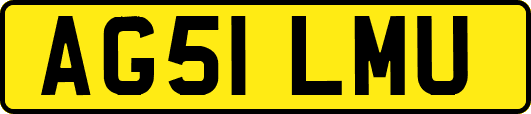 AG51 LMU